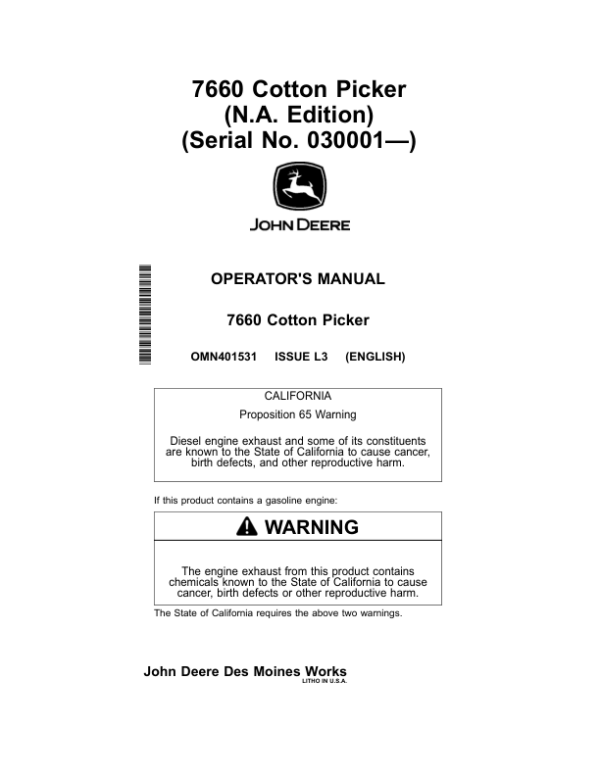 7660 Cotton Picker
(N.A. Edition)
(Serial No. 030001—)

JOHN DEERE

OPERATOR'S MANUAL

7660 Cotton Picker

OMN401531 ISSUE L3 (ENGLISH)

CALIFORNIA
Proposition 65 Warning

Diesel engine exhaust and some of its constituents are known to the State of California to cause cancer, birth defects, and other reproductive harm.

If this product contains a gasoline engine:

WARNING

The engine exhaust from this product contains chemicals known to the State of California to cause cancer, birth defects or other reproductive harm.

The State of California requires the above two warnings.

John Deere Des Moines Works
LITHO IN U.S.A.